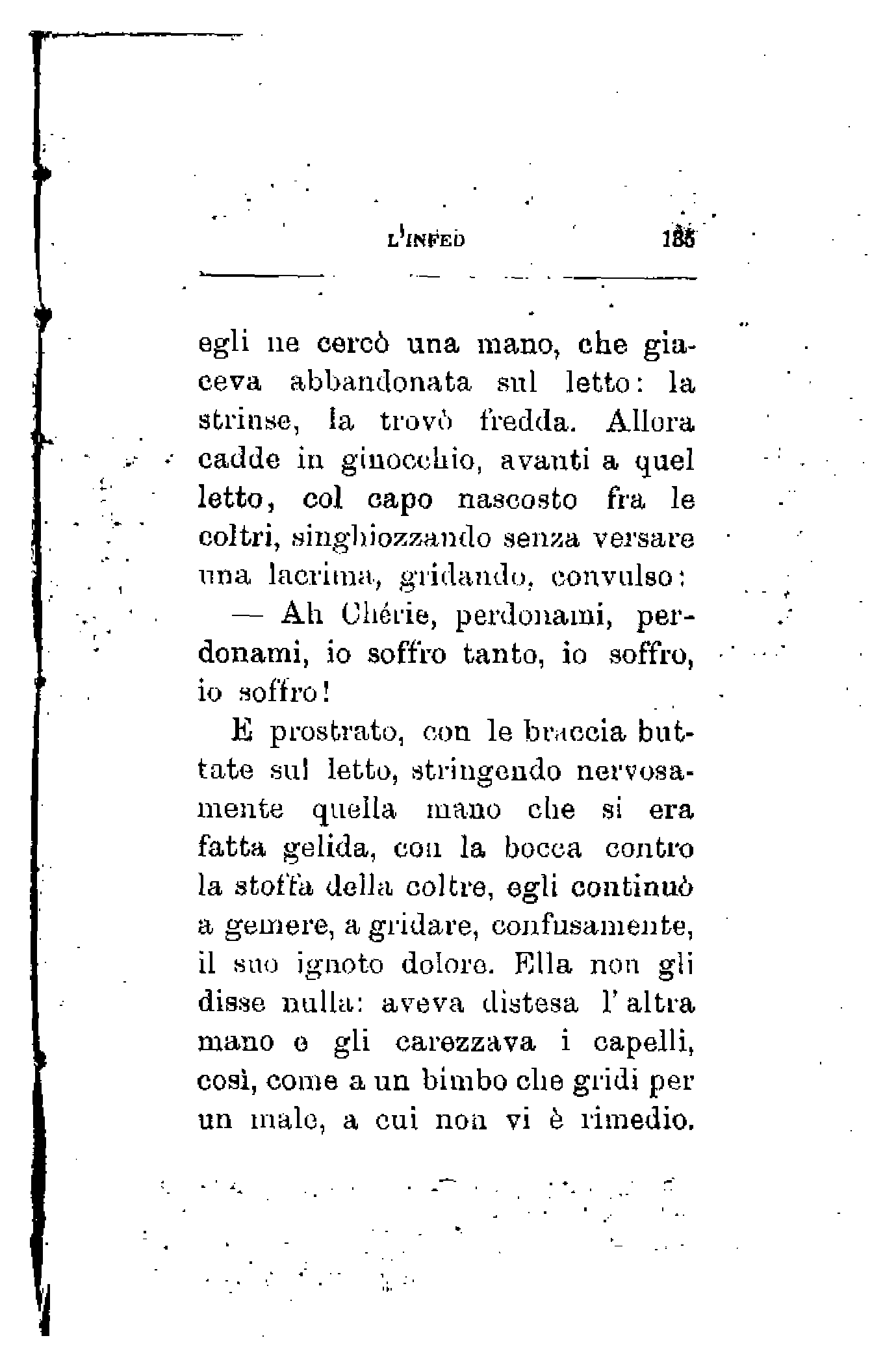 L'INFED 185

egli ne cercò una mano, che giaceva abbandonata sul letto: la strinse, la trovò fredda. Allora cadde in ginocchio, avanti a quel letto, col capo nascosto fra le coltri, singhiozzando senza versare una lacrima, gridando, convulso:

— Ah Chérie, perdonami, perdonami, io soffro tanto, io soffro, io soffro!

E prostrato, con le braccia buttate sul letto, stringendo nervosamente quella mano che si era fatta gelida, con la bocca contro la stoffa della coltre, egli continuò a gemere, a gridare, confusamente, il suo ignoto dolore. Ella non gli disse nulla: aveva distesa l'altra mano e gli carezzava i capelli, così, come a un bimbo che gridi per un male, a cui non vi è rimedio.